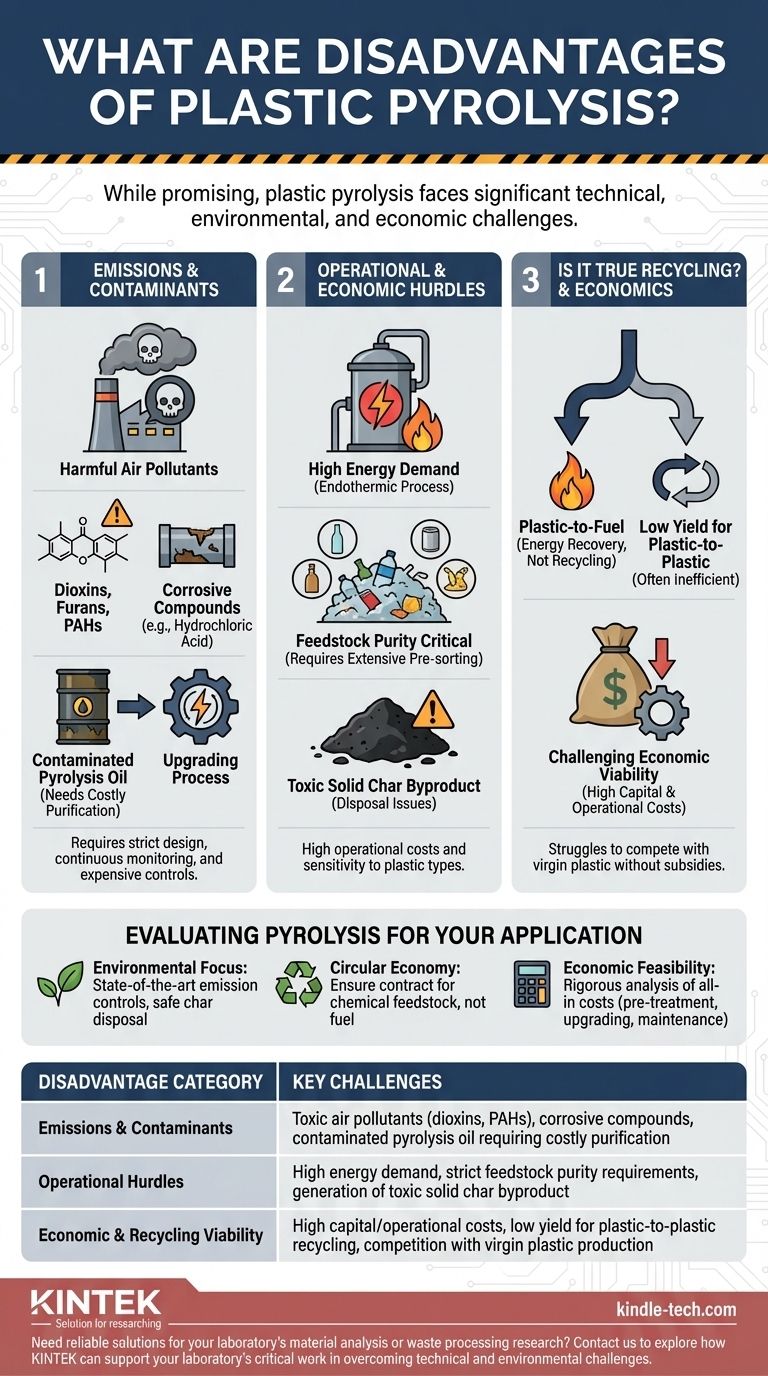 WHAT ARE DISADVANTAGES OF PLASTIC PYROLYSIS?

While promising, plastic pyrolysis faces significant technical, environmental, and economic challenges.

1 EMISSIONS & CONTAMINANTS

Harmful Air Pollutants

Dioxins, Furans, PAHs

Corrosive Compounds (e.g., Hydrochloric Acid)

Contaminated Pyrolysis Oil (Needs Costly Purification)

Upgrading Process

Requires strict design, continuous monitoring, and expensive controls.

2 OPERATIONAL & ECONOMIC HURDLES

High Energy Demand (Endothermic Process)

Feedstock Purity Critical (Requires Extensive Pre-sorting)

Toxic Solid Char Byproduct (Disposal Issues)

High operational costs and sensitivity to plastic types.

3 IS IT TRUE RECYCLING? & ECONOMICS

Plastic-to-Fuel (Energy Recovery, Not Recycling)

Low Yield for Plastic-to-Plastic (Often inefficient)

Challenging Economic Viability (High Capital & Operational Costs)

Struggles to compete with virgin plastic without subsidies.

EVALUATING PYROLYSIS FOR YOUR APPLICATION

Environmental Focus: State-of-the-art emission controls, safe char disposal

Circular Economy: Ensure contract for chemical feedstock, not fuel

Economic Feasibility: Rigorous analysis of all-in costs (pre-treatment, upgrading, maintenance)

| DISADVANTAGE CATEGORY | KEY CHALLENGES |
|---|---|
| Emissions & Contaminants | Toxic air pollutants (dioxins, PAHs), corrosive compounds, contaminated pyrolysis oil requiring costly purification |
| Operational Hurdles | High energy demand, strict feedstock purity requirements, generation of toxic solid char byproduct |
| Economic & Recycling Viability | High capital/operational costs, low yield for plastic-to-plastic recycling, competition with virgin plastic production |

KINTEK
Solution for researching

kindle-tech.com

Need reliable solutions for your laboratory's material analysis or waste processing research? Contact us to explore how KINTEK can support your laboratory's critical work in overcoming technical and environmental challenges.